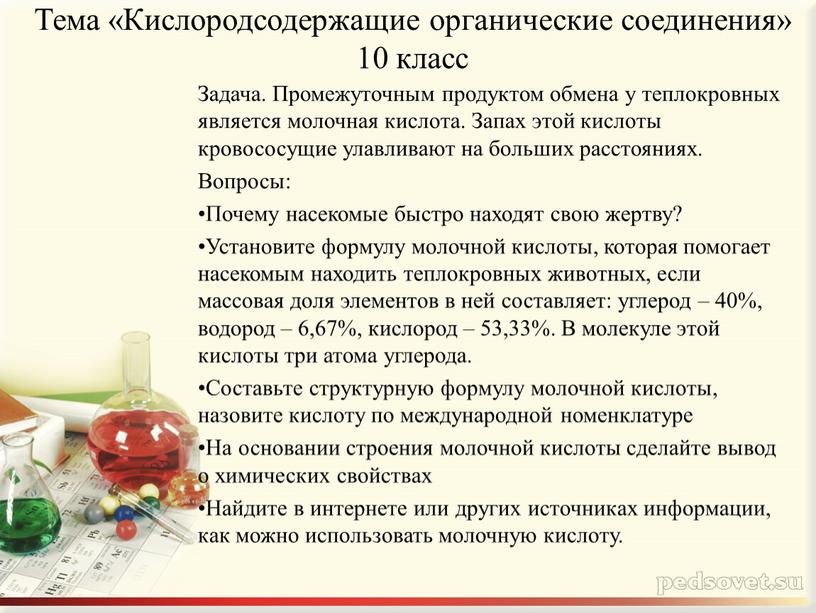 Тема «Кислородсодержащие органические соединения» 10 класс

Задача. Промежуточным продуктом обмена у теплокровных является молочная кислота. Запах этой кислоты кровососущие улавливают на больших расстояниях.

Вопросы:

•Почему насекомые быстро находят свою жертву?

•Установите формулу молочной кислоты, которая помогает насекомым находить теплокровных животных, если массовая доля элементов в ней составляет: углерод – 40%, водород – 6,67%, кислород – 53,33%. В молекуле этой кислоты три атома углерода.

•Составьте структурную формулу молочной кислоты, назовите кислоту по международной номенклатуре

•На основании строения молочной кислоты сделайте вывод о химических свойствах

•Найдите в интернете или других источниках информации, как можно использовать молочную кислоту.

pedsovet.su